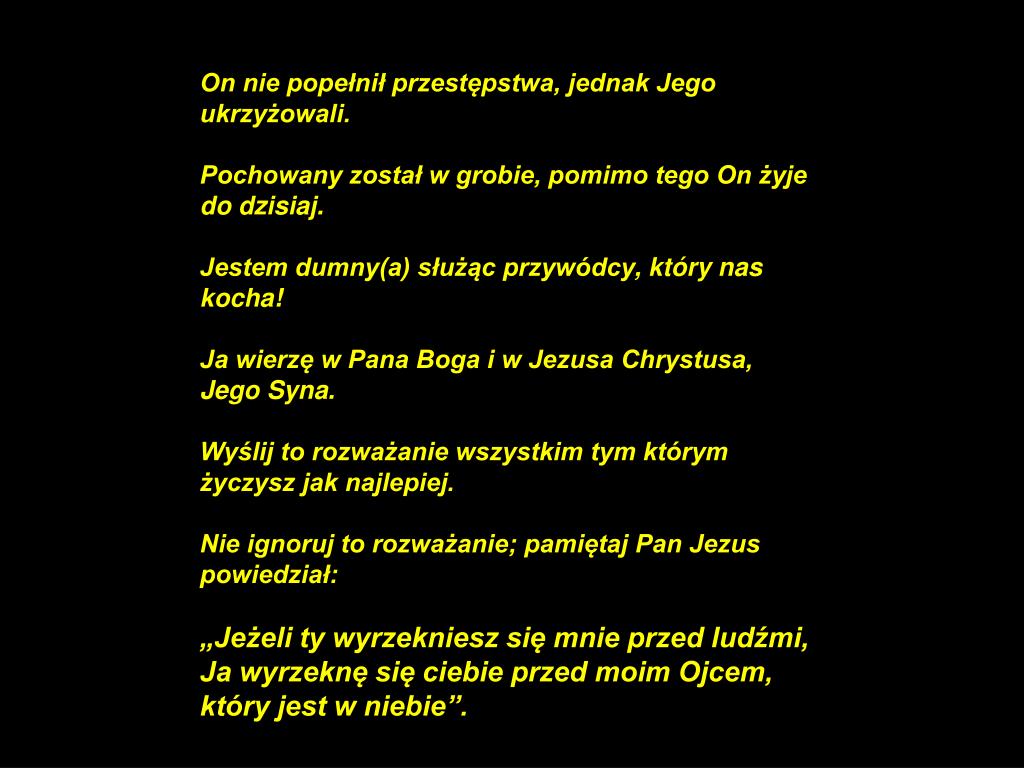 On nie popełnił przestępstwa, jednak Jego ukrzyżowali.

Pochowany został w grobie, pomimo tego On żyje do dzisiaj.

Jestem dumny(a) służąc przywódcy, który nas kocha!

Ja wierzę w Pana Boga i w Jezusa Chrystusa, Jego Syna.

Wyślij to rozważanie wszystkim tym którym życzysz jak najlepiej.

Nie ignoruj to rozważanie; pamiętaj Pan Jezus powiedział:

„Jeżeli ty wyrzekniesz się mnie przed ludźmi, Ja wyrzeknę się ciebie przed moim Ojcem, który jest w niebie”.